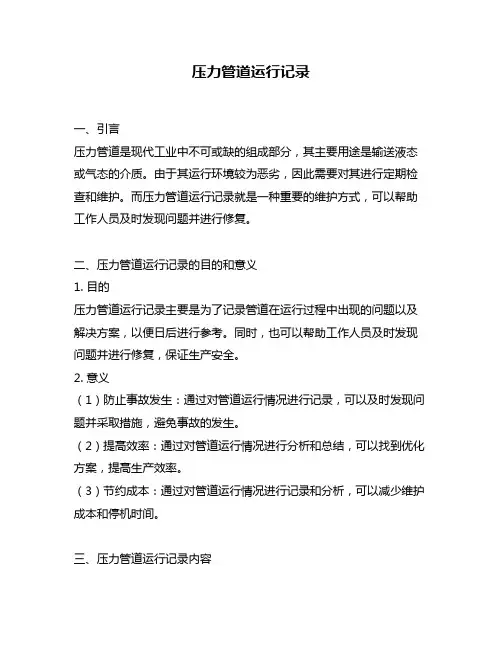 压力管道运行记录

一、引言
压力管道是现代工业中不可或缺的组成部分，其主要用途是输送液态或气态的介质。由于其运行环境较为恶劣，因此需要对其进行定期检查和维护。而压力管道运行记录就是一种重要的维护方式，可以帮助工作人员及时发现问题并进行修复。

二、压力管道运行记录的目的和意义
1. 目的
压力管道运行记录主要是为了记录管道在运行过程中出现的问题以及解决方案，以便日后进行参考。同时，也可以帮助工作人员及时发现问题并进行修复，保证生产安全。
2. 意义
（1）防止事故发生：通过对管道运行情况进行记录，可以及时发现问题并采取措施，避免事故的发生。
（2）提高效率：通过对管道运行情况进行分析和总结，可以找到优化方案，提高生产效率。
（3）节约成本：通过对管道运行情况进行记录和分析，可以减少维护成本和停机时间。

三、压力管道运行记录内容